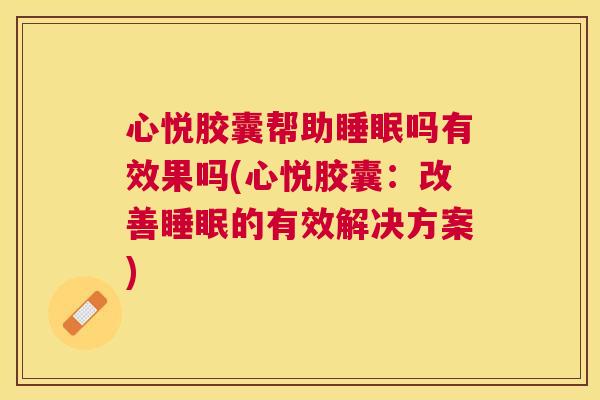 心悦胶囊帮助睡眠吗有效果吗(心悦胶囊：改善睡眠的有效解决方案)